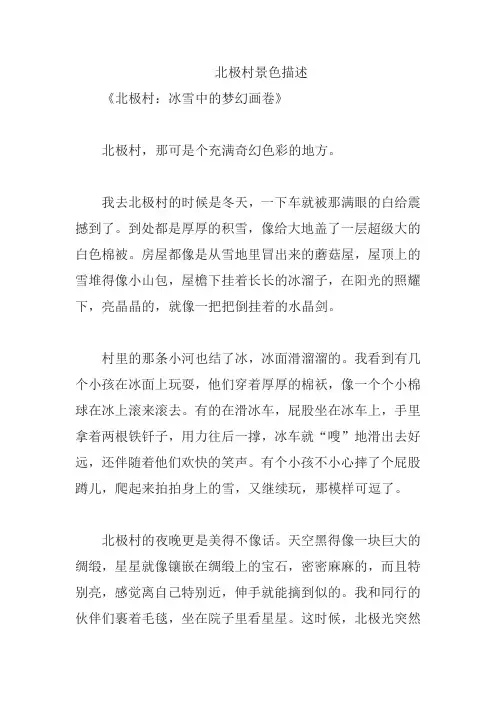 北极村景色描述

《北极村：冰雪中的梦幻画卷》

北极村，那可是个充满奇幻色彩的地方。

我去北极村的时候是冬天，一下车就被那满眼的白给震撼到了。到处都是厚厚的积雪，像给大地盖了一层超级大的白色棉被。房屋都像是从雪地里冒出来的蘑菇屋，屋顶上的雪堆得像小山包，屋檐下挂着长长的冰溜子，在阳光的照耀下，亮晶晶的，就像一把把倒挂着的水晶剑。

村里的那条小河也结了冰，冰面滑溜溜的。我看到有几个小孩在冰面上玩耍，他们穿着厚厚的棉袄，像一个个小棉球在冰上滚来滚去。有的在滑冰车，屁股坐在冰车上，手里拿着两根铁钎子，用力往后一撑，冰车就“嗖”地滑出去好远，还伴随着他们欢快的笑声。有个小孩不小心摔了个屁股蹲儿，爬起来拍拍身上的雪，又继续玩，那模样可逗了。

北极村的夜晚更是美得不像话。天空黑得像一块巨大的绸缎，星星就像镶嵌在绸缎上的宝石，密密麻麻的，而且特别亮，感觉离自己特别近，伸手就能摘到似的。我和同行的伙伴们裹着毛毯，坐在院子里看星星。这时候，北极光突然